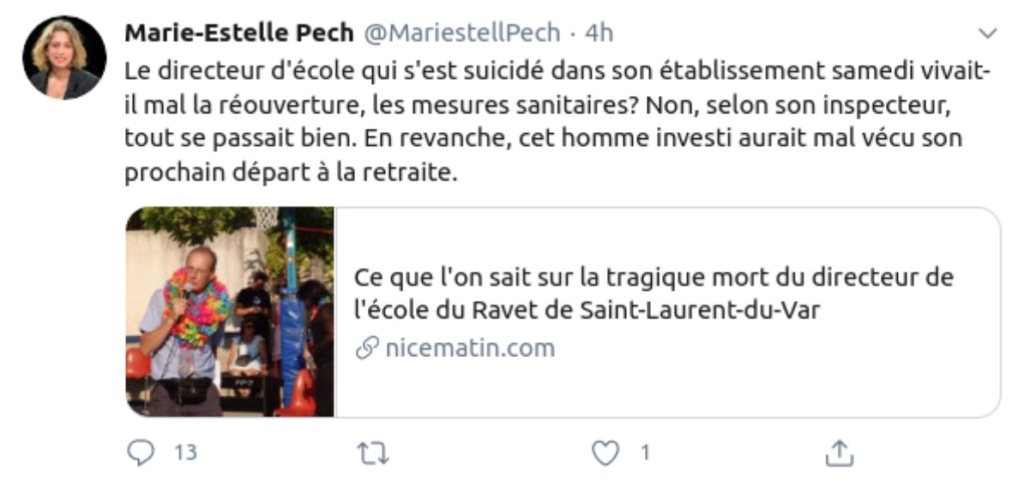 Marie-Estelle Pech @MariestellPech · 4h

Le directeur d'école qui s'est suicidé dans son établissement samedi vivait-il mal la réouverture, les mesures sanitaires? Non, selon son inspecteur, tout se passait bien. En revanche, cet homme investi aurait mal vécu son prochain départ à la retraite.

Ce que l'on sait sur la tragique mort du directeur de l'école du Ravet de Saint-Laurent-du-Var

nicematin.com

13

1